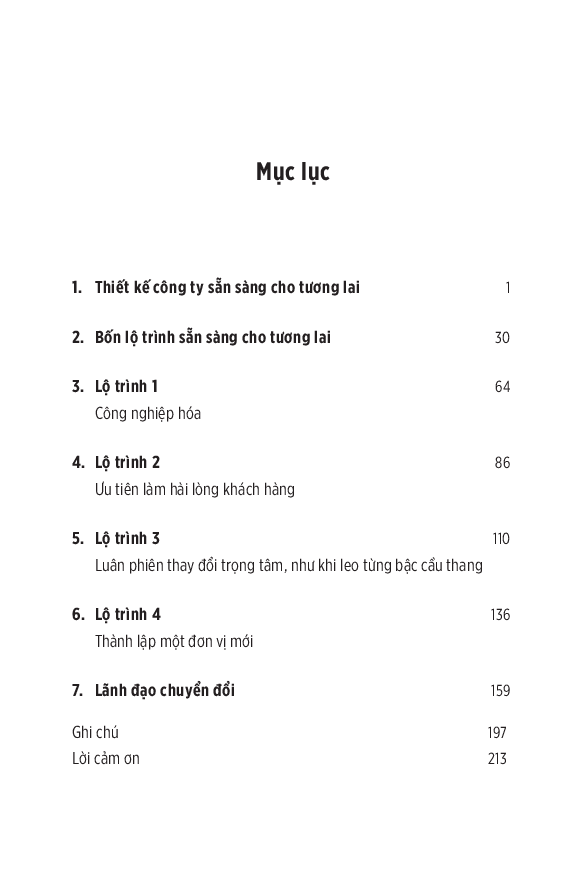 Mục lục

1. Thiết kế công ty sẵn sàng cho tương lai 1

2. Bốn lộ trình sẵn sàng cho tương lai 30

3. Lộ trình 1 64
Công nghiệp hóa

4. Lộ trình 2 86
Ưu tiên làm hài lòng khách hàng

5. Lộ trình 3 110
Luân phiên thay đổi trọng tâm, như khi leo từng bậc cầu thang

6. Lộ trình 4 136
Thành lập một đơn vị mới

7. Lãnh đạo chuyển đổi 159

Ghi chú 197
Lời cảm ơn 213